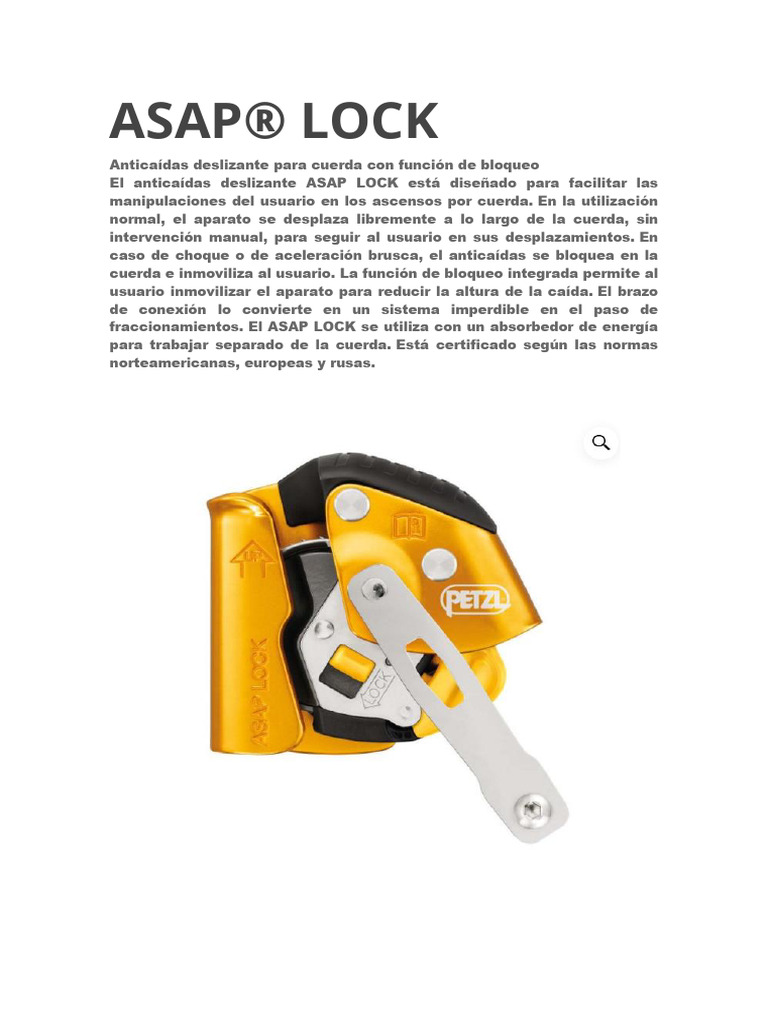 ASAP® LOCK

Anticaídas deslizante para cuerda con función de bloqueo
El anticaídas deslizante ASAP LOCK está diseñado para facilitar las manipulaciones del usuario en los ascensos por cuerda. En la utilización normal, el aparato se desplaza libremente a lo largo de la cuerda, sin intervención manual, para seguir al usuario en sus desplazamientos. En caso de choque o de aceleración brusca, el anticaídas se bloquea en la cuerda e inmoviliza al usuario. La función de bloqueo integrada permite al usuario inmovilizar el aparato para reducir la altura de la caída. El brazo de conexión lo convierte en un sistema imperdible en el paso de fraccionamientos. El ASAP LOCK se utiliza con un absorbedor de energía para trabajar separado de la cuerda. Está certificado según las normas norteamericanas, europeas y rusas.

UP

ASAP LOCK

PETZL

LOCK